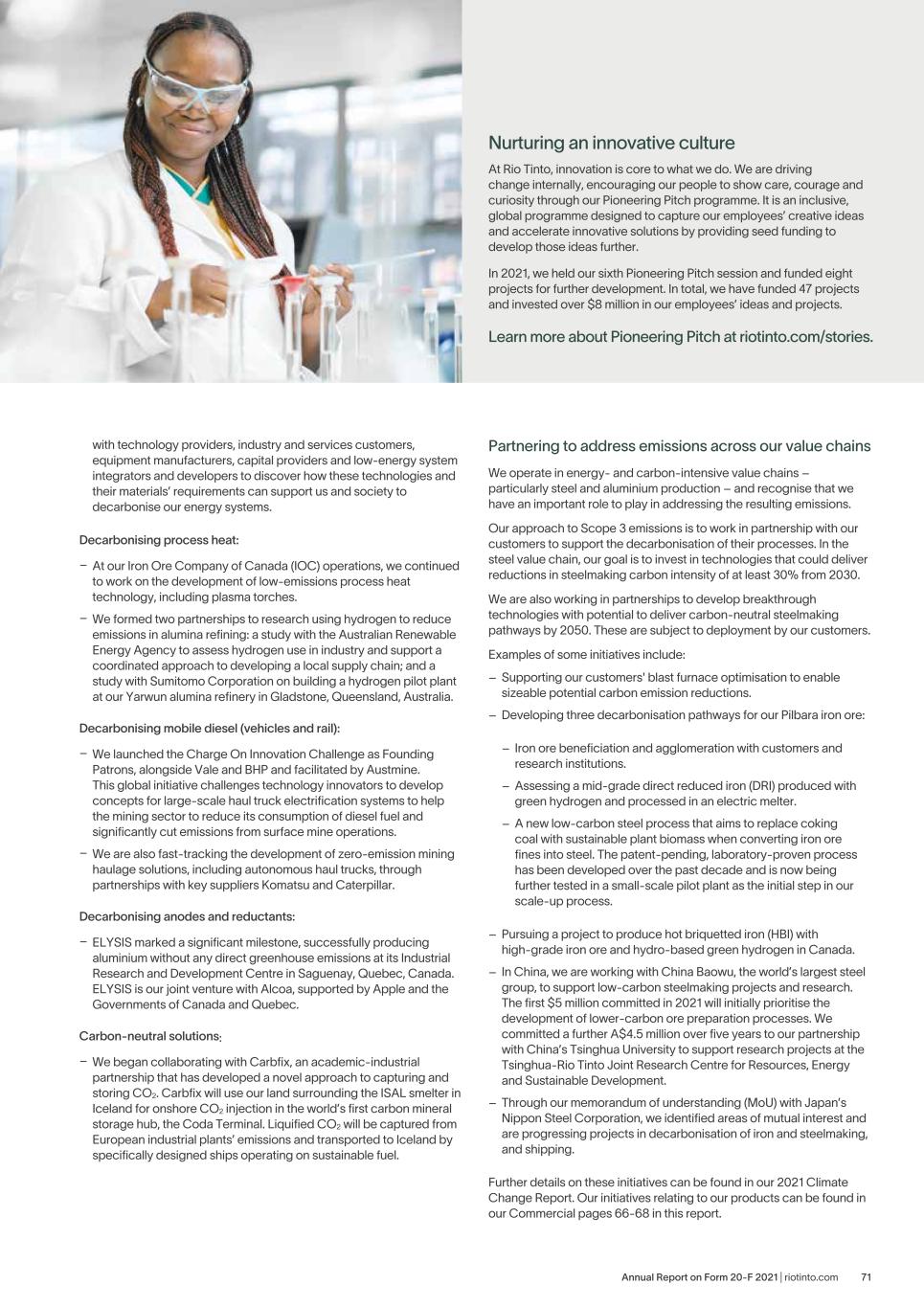 Nurturing an innovative culture

At Rio Tinto, innovation is core to what we do. We are driving change internally, encouraging our people to show care, courage and curiosity through our Pioneering Pitch programme. It is an inclusive, global programme designed to capture our employees' creative ideas and accelerate innovative solutions by providing seed funding to develop those ideas further.

In 2021, we held our sixth Pioneering Pitch session and funded eight projects for further development. In total, we have funded 47 projects and invested over $8 million in our employees' ideas and projects.

Learn more about Pioneering Pitch at riotinto.com/stories.

with technology providers, industry and services customers, equipment manufacturers, capital providers and low-energy system integrators and developers to discover how these technologies and their materials' requirements can support us and society to decarbonise our energy systems.

Decarbonising process heat:

– At our Iron Ore Company of Canada (IOC) operations, we continued to work on the development of low-emissions process heat technology, including plasma torches.

– We formed two partnerships to research using hydrogen to reduce emissions in alumina refining: a study with the Australian Renewable Energy Agency to assess hydrogen use in industry and support a coordinated approach to developing a local supply chain; and a study with Sumitomo Corporation on building a hydrogen pilot plant at our Yarwun alumina refinery in Gladstone, Queensland, Australia.

Decarbonising mobile diesel (vehicles and rail):

– We launched the Charge On Innovation Challenge as Founding Patrons, alongside Vale and BHP and facilitated by Austmine. This global initiative challenges technology innovators to develop concepts for large-scale haul truck electrification systems to help the mining sector to reduce its consumption of diesel fuel and significantly cut emissions from surface mine operations.

– We are also fast-tracking the development of zero-emission mining haulage solutions, including autonomous haul trucks, through partnerships with key suppliers Komatsu and Caterpillar.

Decarbonising anodes and reductants:

– ELYSIS marked a significant milestone, successfully producing aluminium without any direct greenhouse emissions at its Industrial Research and Development Centre in Saguenay, Quebec, Canada. ELYSIS is our joint venture with Alcoa, supported by Apple and the Governments of Canada and Quebec.

Carbon-neutral solutions:

– We began collaborating with Carbfix, an academic-industrial partnership that has developed a novel approach to capturing and storing $CO_2$. Carbfix will use our land surrounding the ISAL smelter in Iceland for onshore $CO_2$ injection in the world's first carbon mineral storage hub, the Coda Terminal. Liquified $CO_2$ will be captured from European industrial plants' emissions and transported to Iceland by specifically designed ships operating on sustainable fuel.

Partnering to address emissions across our value chains

We operate in energy- and carbon-intensive value chains – particularly steel and aluminium production – and recognise that we have an important role to play in addressing the resulting emissions.

Our approach to Scope 3 emissions is to work in partnership with our customers to support the decarbonisation of their processes. In the steel value chain, our goal is to invest in technologies that could deliver reductions in steelmaking carbon intensity of at least 30% from 2030.

We are also working in partnerships to develop breakthrough technologies with potential to deliver carbon-neutral steelmaking pathways by 2050. These are subject to deployment by our customers.

Examples of some initiatives include:

– Supporting our customers' blast furnace optimisation to enable sizeable potential carbon emission reductions.

– Developing three decarbonisation pathways for our Pilbara iron ore:

– Iron ore beneficiation and agglomeration with customers and research institutions.

– Assessing a mid-grade direct reduced iron (DRI) produced with green hydrogen and processed in an electric melter.

– A new low-carbon steel process that aims to replace coking coal with sustainable plant biomass when converting iron ore fines into steel. The patent-pending, laboratory-proven process has been developed over the past decade and is now being further tested in a small-scale pilot plant as the initial step in our scale-up process.

– Pursuing a project to produce hot briquetted iron (HBI) with high-grade iron ore and hydro-based green hydrogen in Canada.

– In China, we are working with China Baowu, the world's largest steel group, to support low-carbon steelmaking projects and research. The first $5 million committed in 2021 will initially prioritise the development of lower-carbon ore preparation processes. We committed a further A$4.5 million over five years to our partnership with China's Tsinghua University to support research projects at the Tsinghua-Rio Tinto Joint Research Centre for Resources, Energy and Sustainable Development.

– Through our memorandum of understanding (MoU) with Japan's Nippon Steel Corporation, we identified areas of mutual interest and are progressing projects in decarbonisation of iron and steelmaking, and shipping.

Further details on these initiatives can be found in our 2021 Climate Change Report. Our initiatives relating to our products can be found in our Commercial pages 66-68 in this report.

Annual Report on Form 20-F 2021 | riotinto.com 71